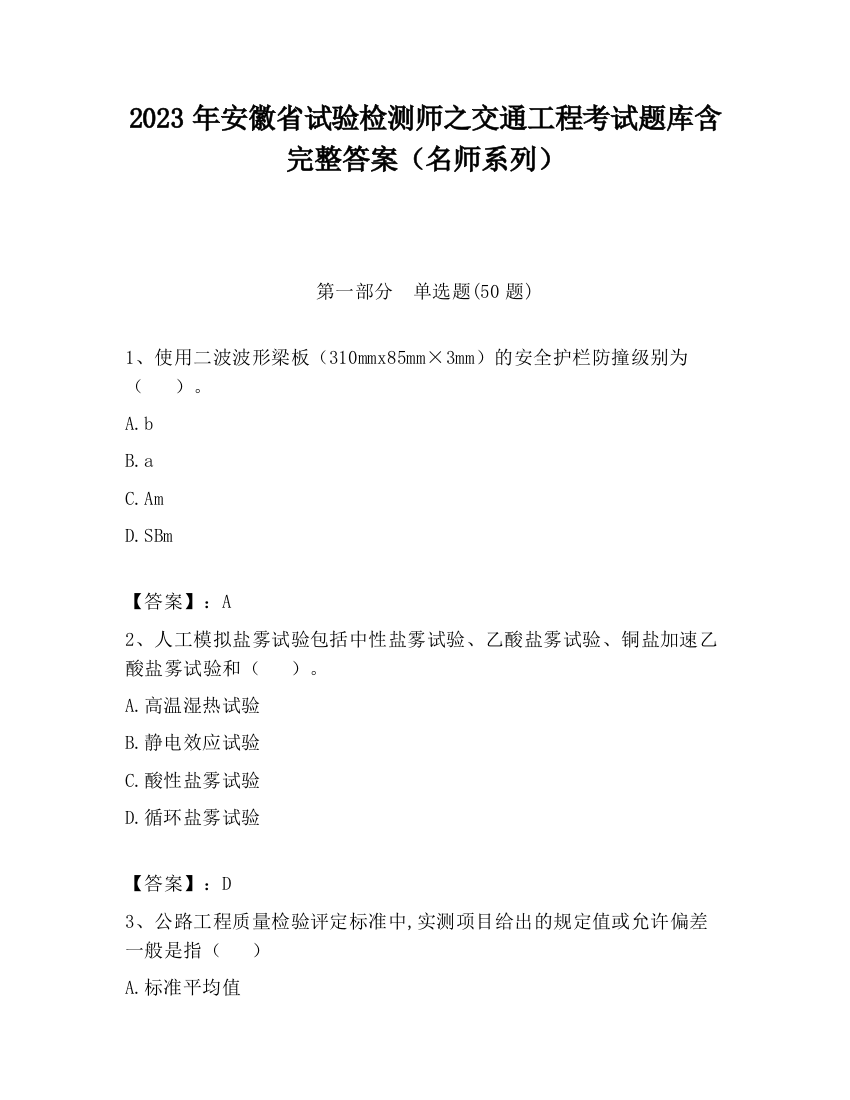 2023 年安徽省试验检测师之交通工程考试题库含完整答案（名师系列）

第一部分　单选题(50 题)

1、使用二波波形梁板（310mmx85mm×3mm）的安全护栏防撞级别为（　　）。

A. b

B. a

C. Am

D. SBm

【答案】：A

2、人工模拟盐雾试验包括中性盐雾试验、乙酸盐雾试验、铜盐加速乙酸盐雾试验和（　　）。

A. 高温湿热试验

B. 静电效应试验

C. 酸性盐雾试验

D. 循环盐雾试验

【答案】：D

3、公路工程质量检验评定标准中,实测项目给出的规定值或允许偏差一般是指（　　）

A. 标准平均值